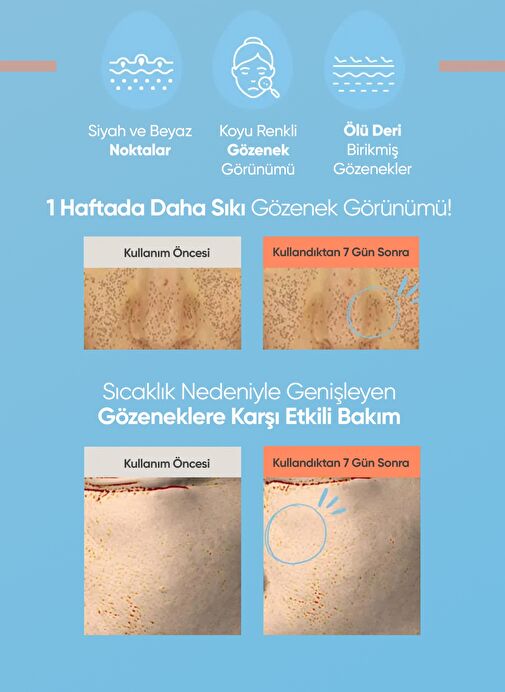 Siyah ve Beyaz
Noktalar

Koyu Renkli
Gözenek
Görünümü

Ölü Deri
Birikmiş
Gözenekler

1 Haftada Daha Sıkı Gözenek Görünümü!

Kullanım Öncesi

Kullandıktan 7 Gün Sonra

Sıcaklık Nedeniyle Genişleyen
Gözeneklere Karşı Etkili Bakım

Kullanım Öncesi

Kullandıktan 7 Gün Sonra